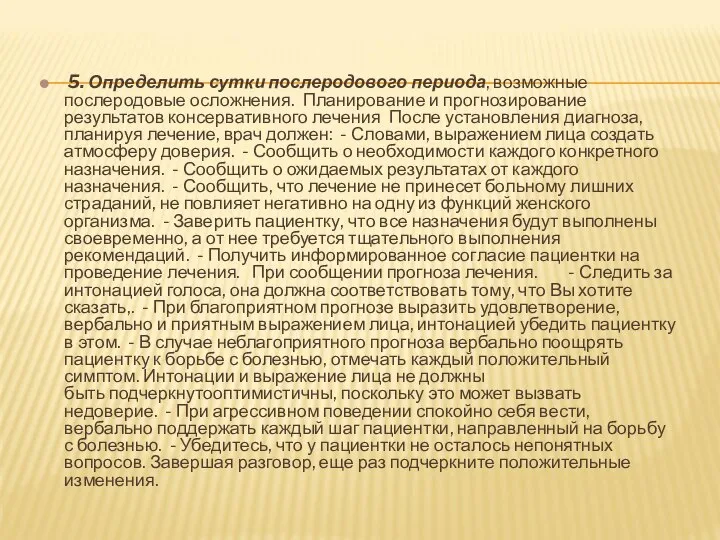 5. Определить сутки послеродового периода, возможные послеродовые осложнения. Планирование и прогнозирование результатов консервативного лечения После установления диагноза, планируя лечение, врач должен: - Словами, выражением лица создать атмосферу доверия. - Сообщить о необходимости каждого конкретного назначения. - Сообщить о ожидаемых результатах от каждого назначения. - Сообщить, что лечение не принесет больному лишних страданий, не повлияет негативно на одну из функций женского организма. - Заверить пациентку, что все назначения будут выполнены своевременно, а от нее требуется тщательного выполнения рекомендаций. - Получить информированное согласие пациентки на проведение лечения. При сообщении прогноза лечения. - Следить за интонацией голоса, она должна соответствовать тому, что Вы хотите сказать,. - При благоприятном прогнозе выразить удовлетворение, вербально и приятным выражением лица, интонацией убедить пациентку в этом. - В случае неблагоприятного прогноза вербально поощрять пациентку к борьбе с болезнью, отмечать каждый положительный симптом. Интонации и выражение лица не должны быть подчеркнутооптимистичны, поскольку это может вызвать недоверие. - При агрессивном поведении спокойно себя вести, вербально поддержать каждый шаг пациентки, направленный на борьбу с болезнью. - Убедитесь, что у пациентки не осталось непонятных вопросов. Завершая разговор, еще раз подчеркните положительные изменения.